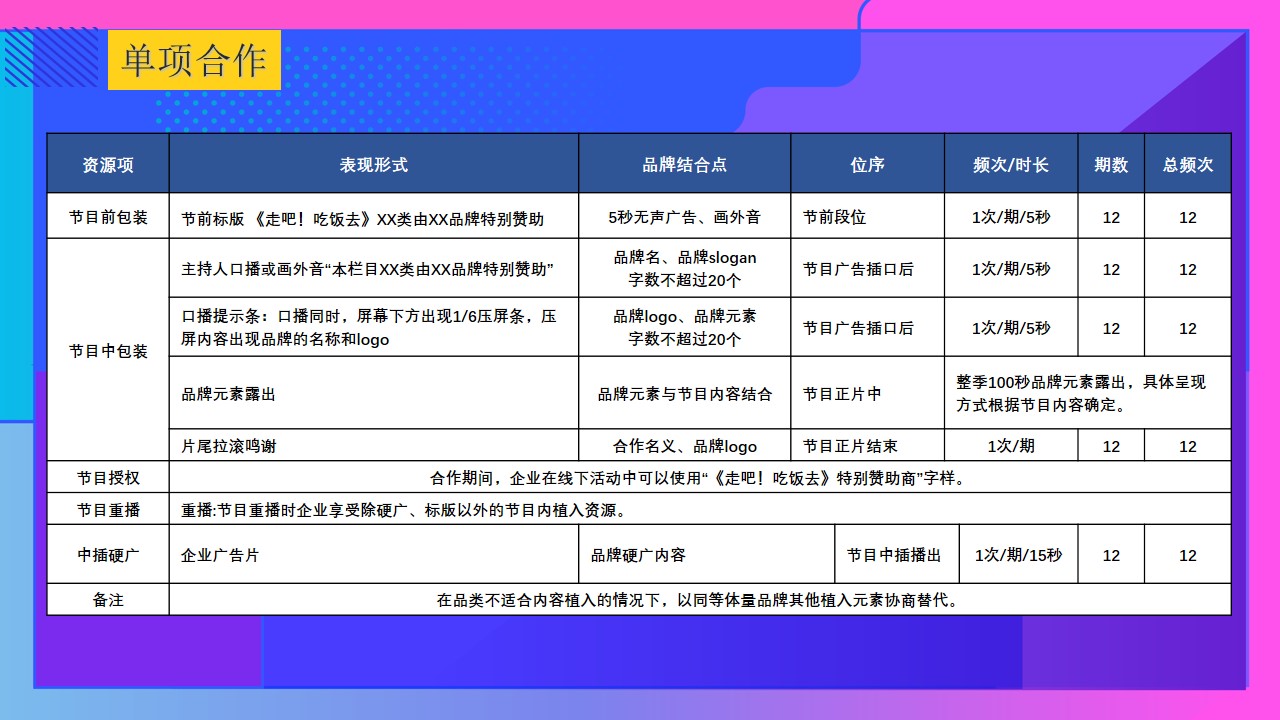 单项合作

| 资源项 | 表现形式 | 品牌结合点 | 位序 | 频次/时长 | 期数 | 总频次 |
|---|---|---|---|---|---|---|
| 节目前包装 | 节前标版 《走吧！吃饭去》XX类由XX品牌特别赞助 | 5秒无声广告、画外音 | 节前段位 | 1次/期/5秒 | 12 | 12 |
| 节目中包装 | 主持人口播或画外音“本栏目XX类由XX品牌特别赞助” | 品牌名、品牌slogan 字数不超过20个 | 节目广告插口后 | 1次/期/5秒 | 12 | 12 |
| | 口播提示条：口播同时，屏幕下方出现1/6压屏条，压屏内容出现品牌的名称和logo | 品牌logo、品牌元素 字数不超过20个 | 节目广告插口后 | 1次/期/5秒 | 12 | 12 |
| | 品牌元素露出 | 品牌元素与节目内容结合 | 节目正片中 | 整季100秒品牌元素露出，具体呈现方式根据节目内容确定。 | | |
| | 片尾拉滚鸣谢 | 合作名义、品牌logo | 节目正片结束 | 1次/期 | 12 | 12 |
| 节目授权 | 合作期间，企业在线下活动中可以使用“《走吧！吃饭去》特别赞助商”字样。 | | | | | |
| 节目重播 | 重播:节目重播时企业享受除硬广、标版以外的节目内植入资源。 | | | | | |
| 中插硬广 | 企业广告片 | 品牌硬广内容 | 节目中插播出 | 1次/期/15秒 | 12 | 12 |
| 备注 | 在品类不适合内容植入的情况下，以同等体量品牌其他植入元素协商替代。 | | | | | |